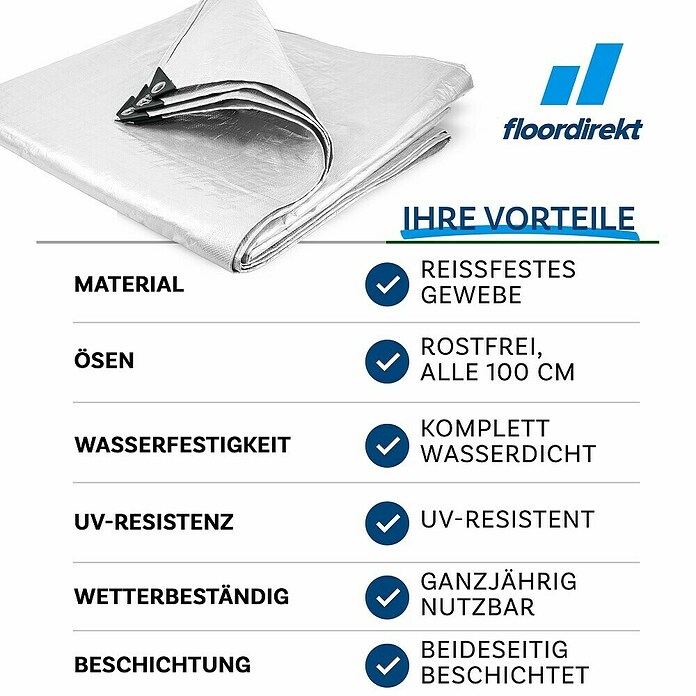 floordirekt

IHRE VORTEILE

| | |
|---|---|
| MATERIAL | REISSFESTES GEWEBE |
| ÖSEN | ROSTFREI, ALLE 100 CM |
| WASSERFESTIGKEIT | KOMPLETT WASSERDICHT |
| UV-RESISTENZ | UV-RESISTENT |
| WETTERBESTÄNDIG | GANZJÄHRIG NUTZBAR |
| BESCHICHTUNG | BEIDESEITIG BESCHICHTET |